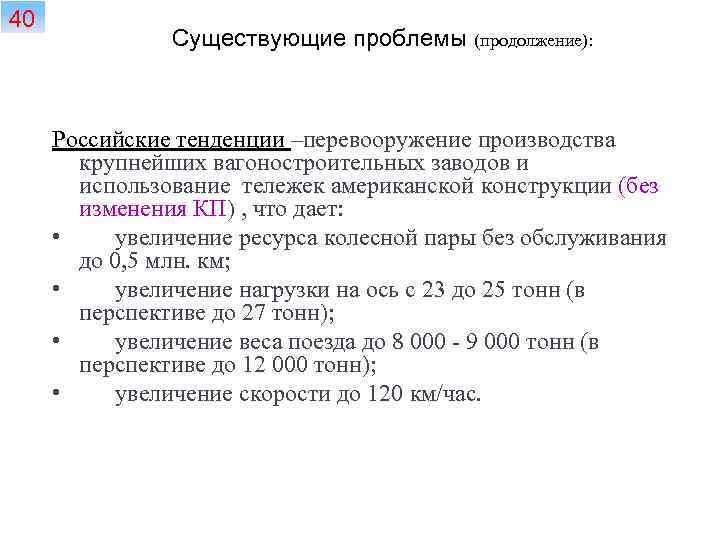 40

Существующие проблемы (продолжение):

Российские тенденции –перевооружение производства крупнейших вагоностроительных заводов и использование тележек американской конструкции (без изменения КП) , что дает:

• увеличение ресурса колесной пары без обслуживания до 0,5 млн. км;

• увеличение нагрузки на ось с 23 до 25 тонн (в перспективе до 27 тонн);

• увеличение веса поезда до 8 000 - 9 000 тонн (в перспективе до 12 000 тонн);

• увеличение скорости до 120 км/час.